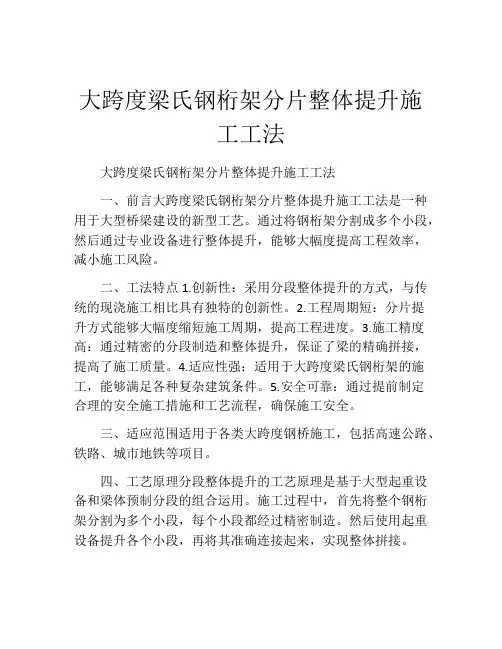 大跨度梁氏钢桁架分片整体提升施工工法

大跨度梁氏钢桁架分片整体提升施工工法

一、前言大跨度梁氏钢桁架分片整体提升施工工法是一种用于大型桥梁建设的新型工艺。通过将钢桁架分割成多个小段，然后通过专业设备进行整体提升，能够大幅度提高工程效率，减小施工风险。

二、工法特点 1.创新性：采用分段整体提升的方式，与传统的现浇施工相比具有独特的创新性。2.工程周期短：分片提升方式能够大幅度缩短施工周期，提高工程进度。3.施工精度高：通过精密的分段制造和整体提升，保证了梁的精确拼接，提高了施工质量。4.适应性强：适用于大跨度梁氏钢桁架的施工，能够满足各种复杂建筑条件。5.安全可靠：通过提前制定合理的安全施工措施和工艺流程，确保施工安全。

三、适应范围适用于各类大跨度钢桥施工，包括高速公路、铁路、城市地铁等项目。

四、工艺原理分段整体提升的工艺原理是基于大型起重设备和梁体预制分段的组合运用。施工过程中，首先将整个钢桁架分割为多个小段，每个小段都经过精密制造。然后使用起重设备提升各个小段，再将其准确连接起来，实现整体拼接。